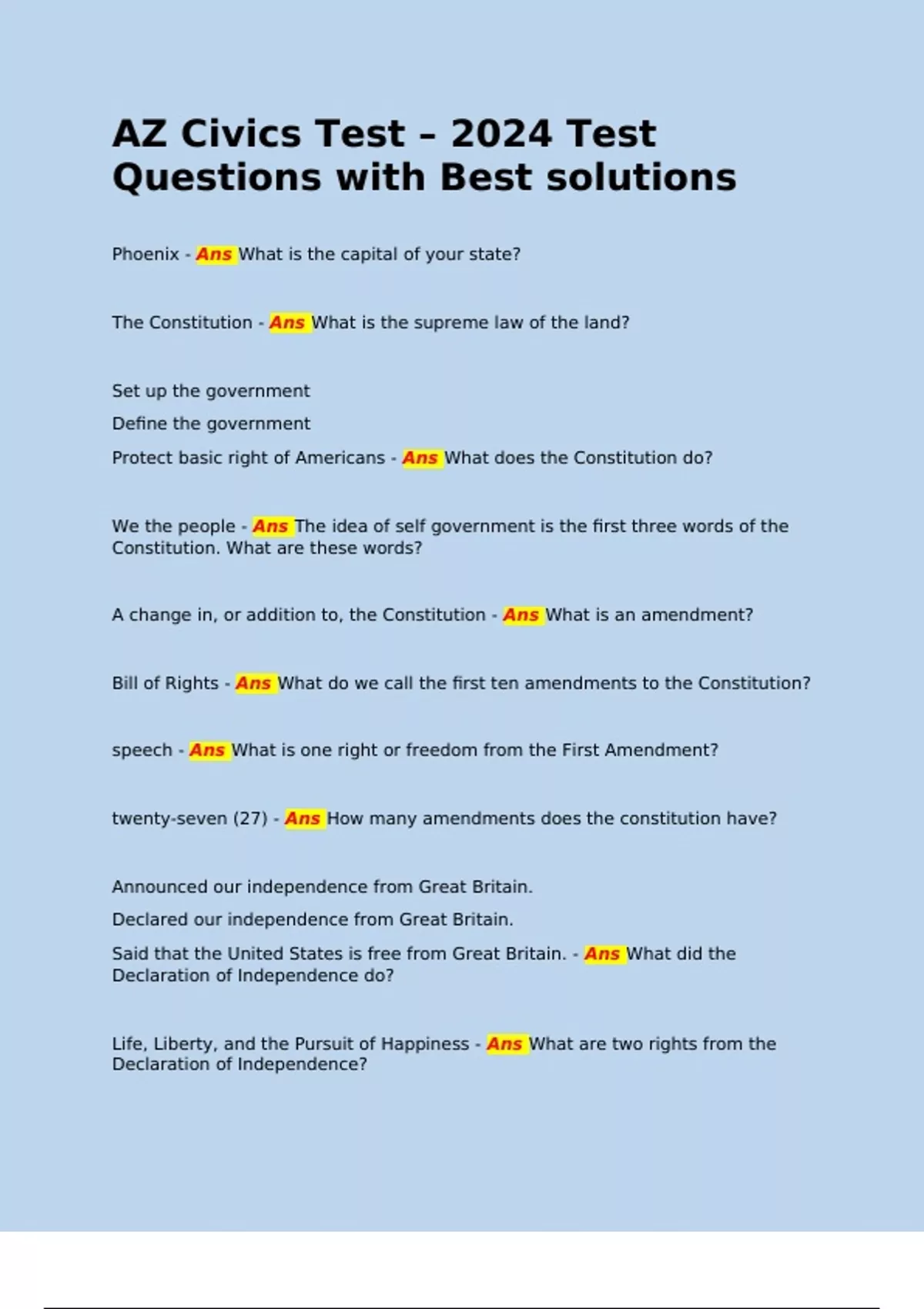 AZ Civics Test – 2024 Test Questions with Best solutions

Phoenix - Ans What is the capital of your state?

The Constitution - Ans What is the supreme law of the land?

Set up the government

Define the government

Protect basic right of Americans - Ans What does the Constitution do?

We the people - Ans The idea of self government is the first three words of the Constitution. What are these words?

A change in, or addition to, the Constitution - Ans What is an amendment?

Bill of Rights - Ans What do we call the first ten amendments to the Constitution?

speech - Ans What is one right or freedom from the First Amendment?

twenty-seven (27) - Ans How many amendments does the constitution have?

Announced our independence from Great Britain.

Declared our independence from Great Britain.

Said that the United States is free from Great Britain. - Ans What did the Declaration of Independence do?

Life, Liberty, and the Pursuit of Happiness - Ans What are two rights from the Declaration of Independence?